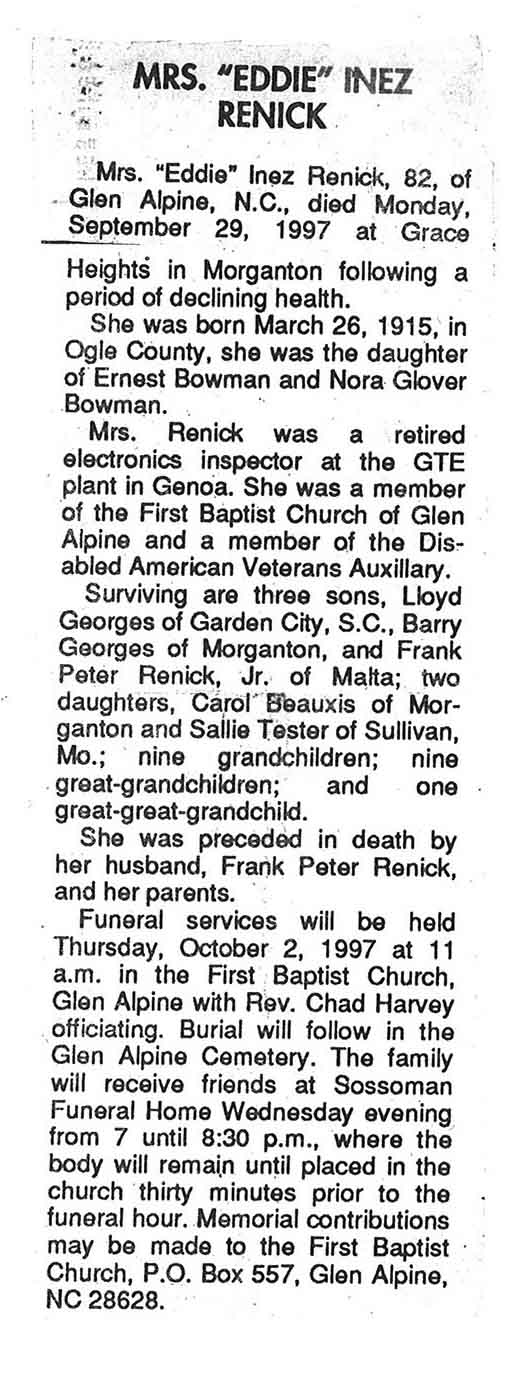 MRS. "EDDIE" INEZ RENICK

Mrs. "Eddie" Inez Renick, 82, of Glen Alpine, N.C., died Monday, September 29, 1997 at Grace Heights in Morganton following a period of declining health.

She was born March 26, 1915, in Ogle County, she was the daughter of Ernest Bowman and Nora Glover Bowman.

Mrs. Renick was a retired electronics inspector at the GTE plant in Genoa. She was a member of the First Baptist Church of Glen Alpine and a member of the Disabled American Veterans Auxillary.

Surviving are three sons, Lloyd Georges of Garden City, S.C., Barry Georges of Morganton, and Frank Peter Renick, Jr. of Malta; two daughters, Carol Beauxis of Morganton and Sallie Tester of Sullivan, Mo.; nine grandchildren; nine great-grandchildren; and one great-great-grandchild.

She was preceded in death by her husband, Frank Peter Renick, and her parents.

Funeral services will be held Thursday, October 2, 1997 at 11 a.m. in the First Baptist Church, Glen Alpine with Rev. Chad Harvey officiating. Burial will follow in the Glen Alpine Cemetery. The family will receive friends at Sossoman Funeral Home Wednesday evening from 7 until 8:30 p.m., where the body will remain until placed in the church thirty minutes prior to the funeral hour. Memorial contributions may be made to the First Baptist Church, P.O. Box 557, Glen Alpine, NC 28628.